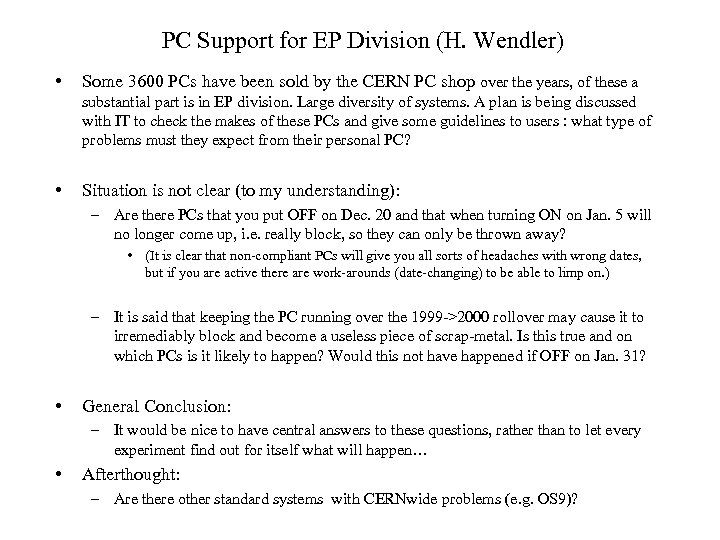 PC Support for EP Division (H. Wendler)

• Some 3600 PCs have been sold by the CERN PC shop over the years, of these a substantial part is in EP division. Large diversity of systems. A plan is being discussed with IT to check the makes of these PCs and give some guidelines to users : what type of problems must they expect from their personal PC?

• Situation is not clear (to my understanding):
– Are there PCs that you put OFF on Dec. 20 and that when turning ON on Jan. 5 will no longer come up, i.e. really block, so they can only be thrown away?
• (It is clear that non-compliant PCs will give you all sorts of headaches with wrong dates, but if you are active there are work-arounds (date-changing) to be able to limp on.)

– It is said that keeping the PC running over the 1999->2000 rollover may cause it to irremediably block and become a useless piece of scrap-metal. Is this true and on which PCs is it likely to happen? Would this not have happened if OFF on Jan. 31?

• General Conclusion:
– It would be nice to have central answers to these questions, rather than to let every experiment find out for itself what will happen…

• Afterthought:
– Are there other standard systems with CERNwide problems (e.g. OS9)?